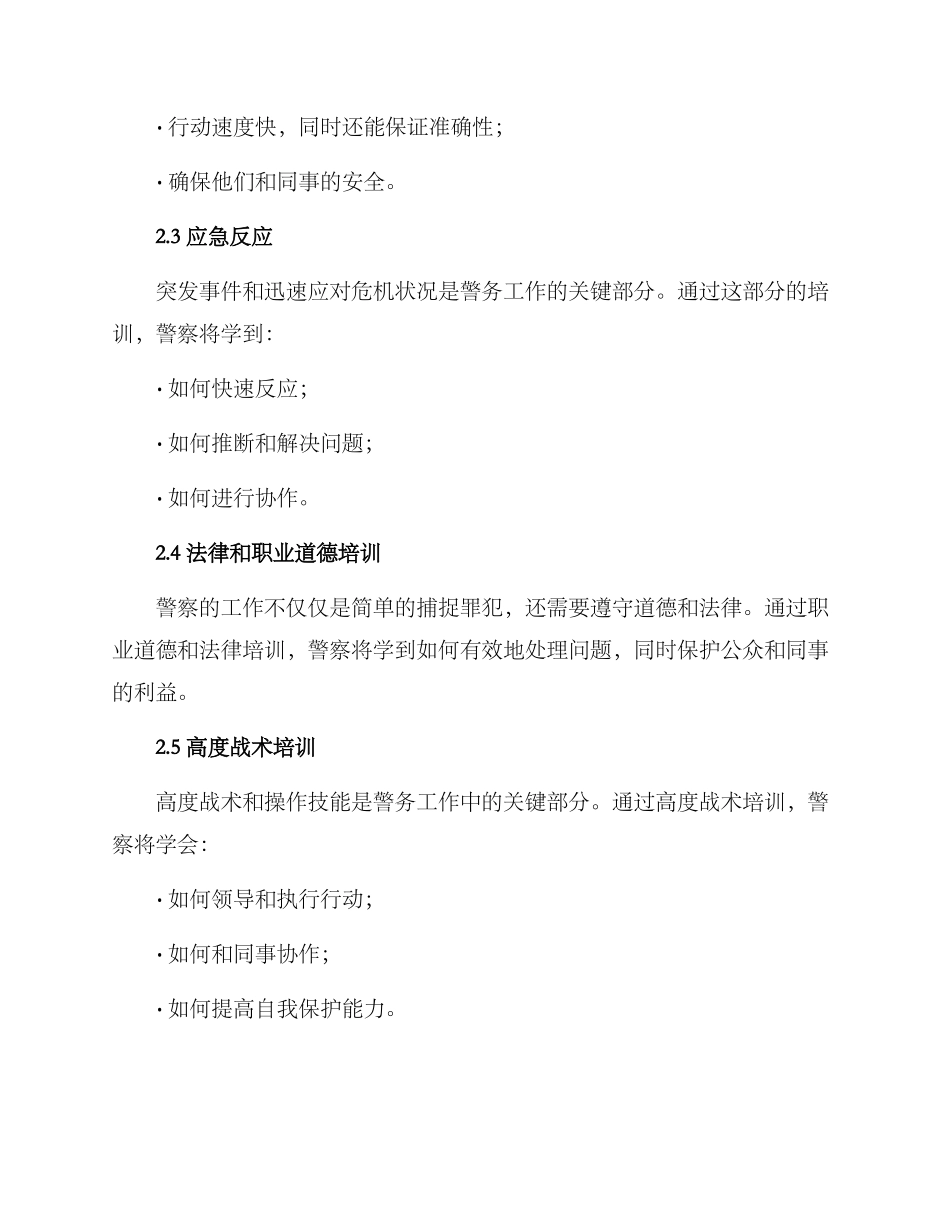 · 行动速度快，同时还能保证准确性；

· 确保他们和同事的安全。

2.3 应急反应

突发事件和迅速应对危机状况是警务工作的关键部分。通过这部分的培训，警察将学到：

· 如何快速反应；

· 如何推断和解决问题；

· 如何进行协作。

2.4 法律和职业道德培训

警察的工作不仅仅是简单的捕捉罪犯，还需要遵守道德和法律。通过职业道德和法律培训，警察将学到如何有效地处理问题，同时保护公众和同事的利益。

2.5 高度战术培训

高度战术和操作技能是警务工作中的关键部分。通过高度战术培训，警察将学会：

· 如何领导和执行行动；

· 如何和同事协作；

· 如何提高自我保护能力。